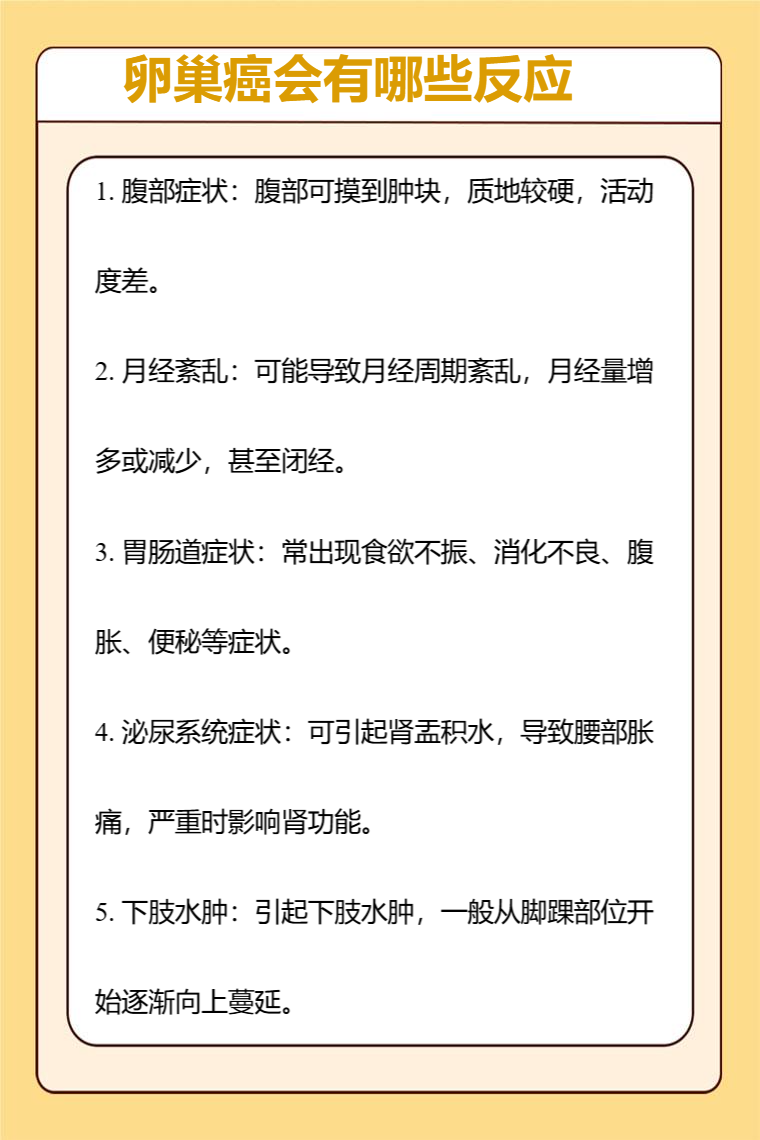 卵巢癌会有哪些反应

1. 腹部症状：腹部可摸到肿块，质地较硬，活动度差。

2. 月经紊乱：可能导致月经周期紊乱，月经量增多或减少，甚至闭经。

3. 胃肠道症状：常出现食欲不振、消化不良、腹胀、便秘等症状。

4. 泌尿系统症状：可引起肾盂积水，导致腰部胀痛，严重时影响肾功能。

5. 下肢水肿：引起下肢水肿，一般从脚踝部位开始逐渐向上蔓延。